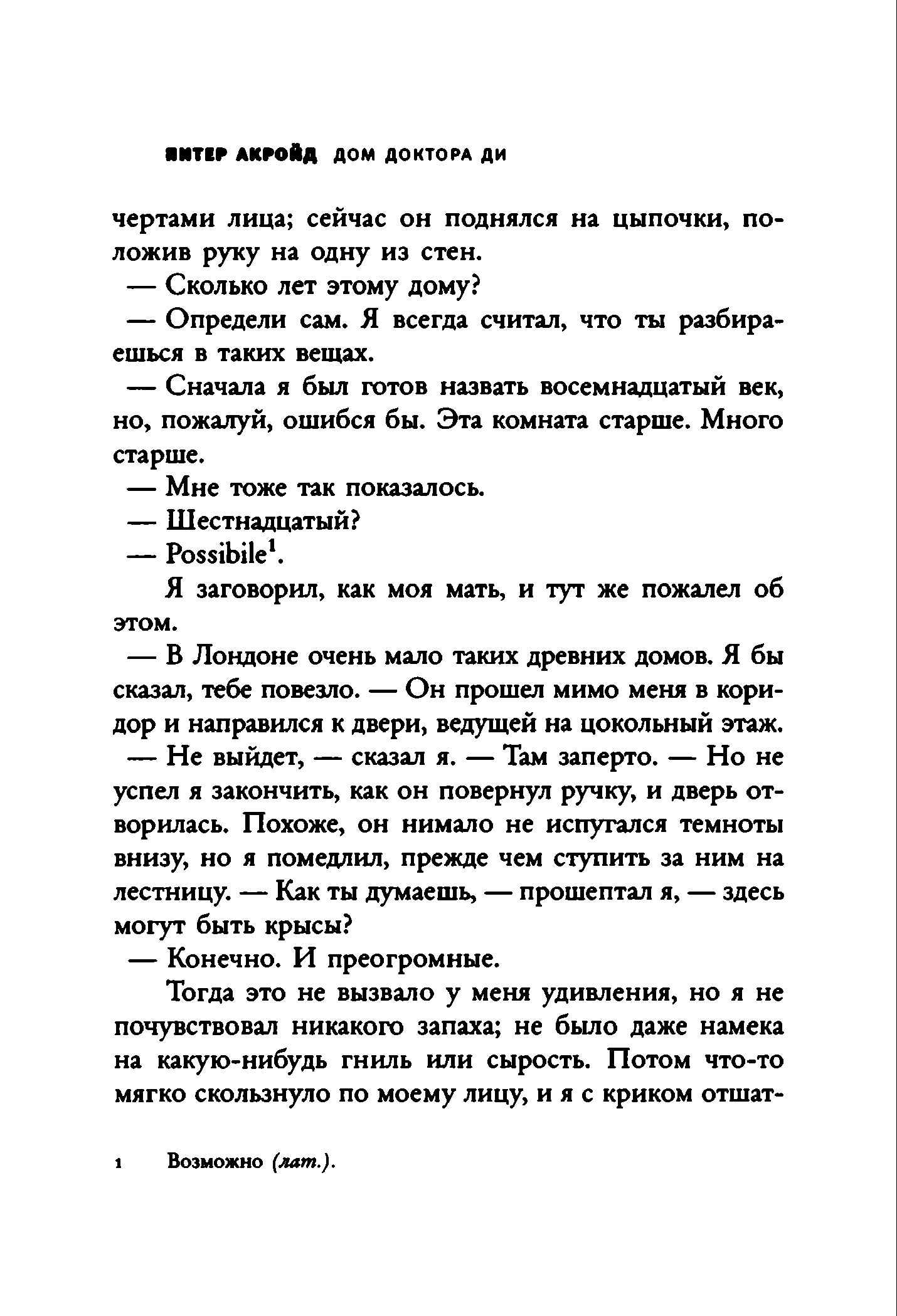 ПИТЕР АКРОЙД ДОМ ДОКТОРА ДИ

чертами лица; сейчас он поднялся на цыпочки, положив руку на одну из стен.

— Сколько лет этому дому?

— Определи сам. Я всегда считал, что ты разбираешься в таких вещах.

— Сначала я был готов назвать восемнадцатый век, но, пожалуй, ошибся бы. Эта комната старше. Много старше.

— Мне тоже так показалось.

— Шестнадцатый?

— Possibile$^1$.

Я заговорил, как моя мать, и тут же пожалел об этом.

— В Лондоне очень мало таких древних домов. Я бы сказал, тебе повезло. — Он прошел мимо меня в коридор и направился к двери, ведущей на цокольный этаж.

— Не выйдет, — сказал я. — Там заперто. — Но не успел я закончить, как он повернул ручку, и дверь отворилась. Похоже, он нимало не испугался темноты внизу, но я помедлил, прежде чем ступить за ним на лестницу. — Как ты думаешь, — прошептал я, — здесь могут быть крысы?

— Конечно. И преогромные.

Тогда это не вызвало у меня удивления, но я не почувствовал никакого запаха; не было даже намека на какую-нибудь гниль или сырость. Потом что-то мягко скользнуло по моему лицу, и я с криком отшат-

1 Возможно (лат.).